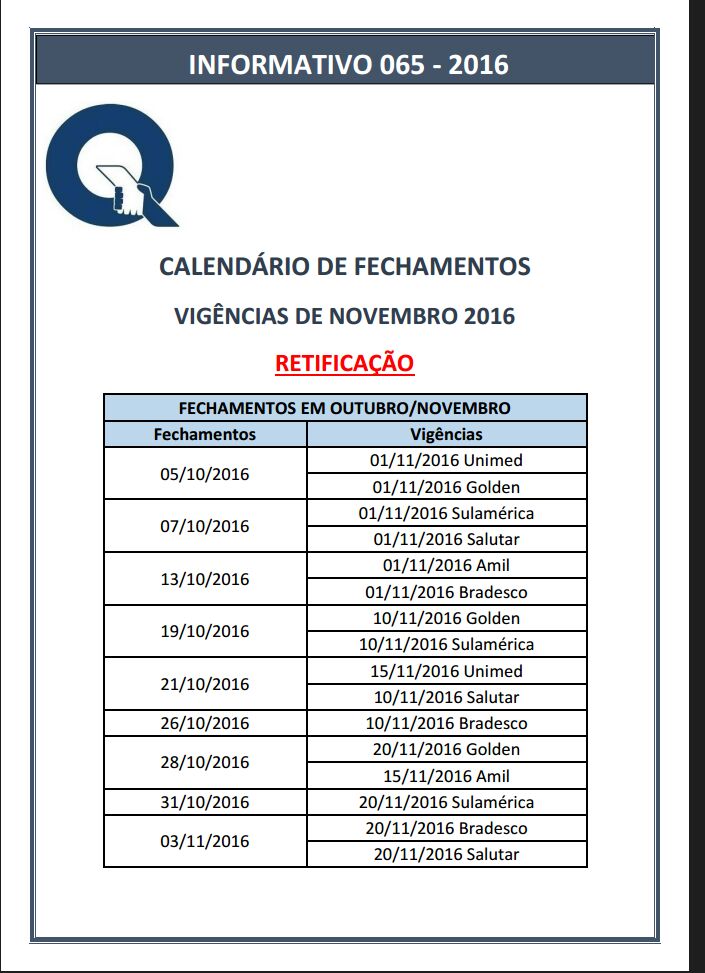 INFORMATIVO 065 - 2016

CALENDÁRIO DE FECHAMENTOS

VIGÊNCIAS DE NOVEMBRO 2016

RETIFICAÇÃO

| FECHAMENTOS EM OUTUBRO/NOVEMBRO | |
|---|---|
| Fechamentos | Vigências |
| 05/10/2016 | 01/11/2016 Unimed |
| | 01/11/2016 Golden |
| 07/10/2016 | 01/11/2016 Sulamérica |
| | 01/11/2016 Salutar |
| 13/10/2016 | 01/11/2016 Amil |
| | 01/11/2016 Bradesco |
| 19/10/2016 | 10/11/2016 Golden |
| | 10/11/2016 Sulamérica |
| 21/10/2016 | 15/11/2016 Unimed |
| | 10/11/2016 Salutar |
| 26/10/2016 | 10/11/2016 Bradesco |
| 28/10/2016 | 20/11/2016 Golden |
| | 15/11/2016 Amil |
| 31/10/2016 | 20/11/2016 Sulamérica |
| 03/11/2016 | 20/11/2016 Bradesco |
| | 20/11/2016 Salutar |